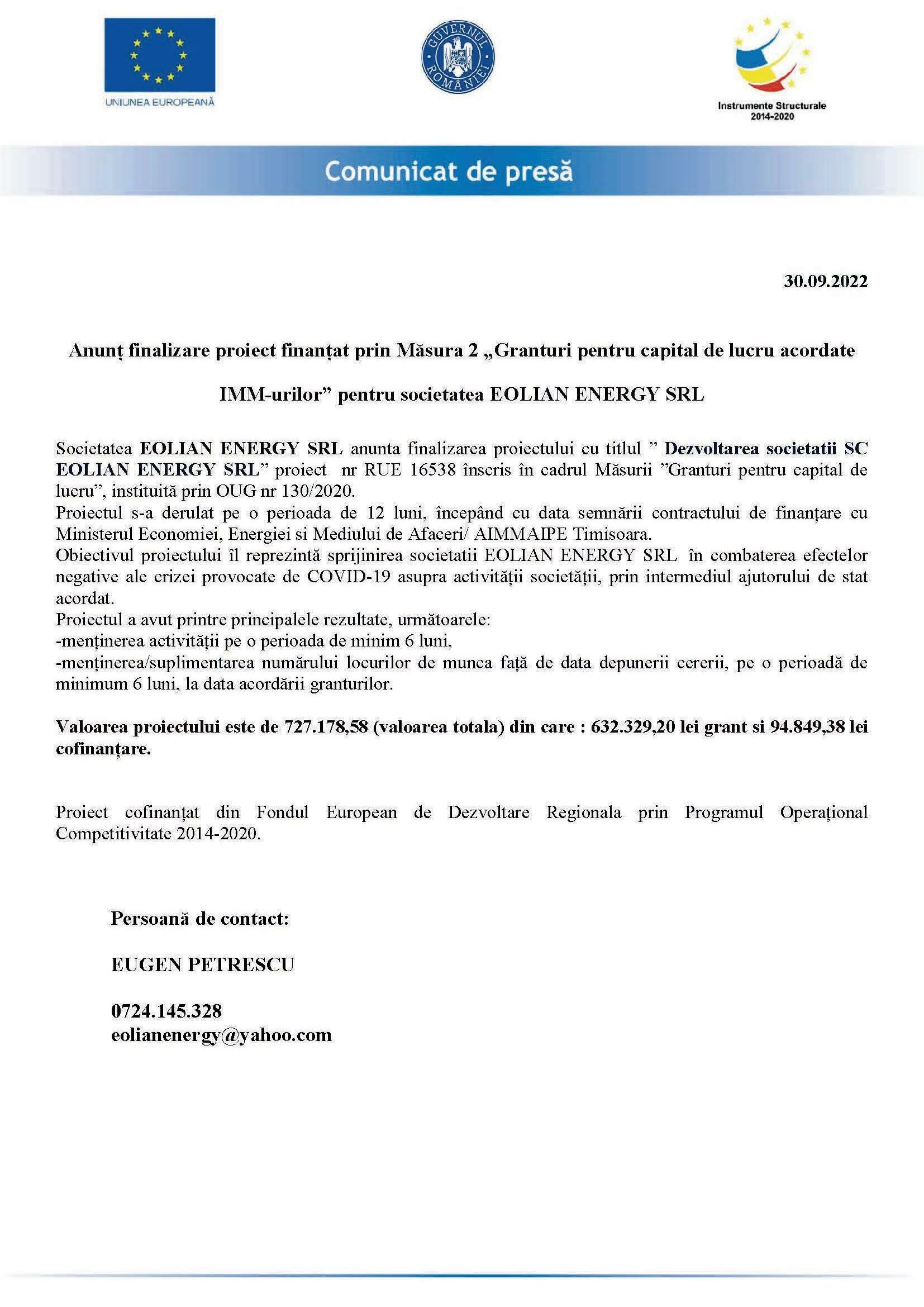 UNIUNEA EUROPEANĂ

GUVERNUL ROMÂNIEI

Instrumente Structurale 2014-2020

Comunicat de presă

30.09.2022

Anunț finalizare proiect finanțat prin Măsura 2 „Granturi pentru capital de lucru acordate IMM-urilor” pentru societatea EOLIAN ENERGY SRL

Societatea EOLIAN ENERGY SRL anunta finalizarea proiectului cu titlul ” Dezvoltarea societatii SC EOLIAN ENERGY SRL” proiect nr RUE 16538 înscris în cadrul Măsurii ”Granturi pentru capital de lucru”, instituită prin OUG nr 130/2020.
Proiectul s-a derulat pe o perioada de 12 luni, începând cu data semnării contractului de finanțare cu Ministerul Economiei, Energiei si Mediului de Afaceri/ AIMMAIPE Timisoara.
Obiectivul proiectului îl reprezintă sprijinirea societatii EOLIAN ENERGY SRL în combaterea efectelor negative ale crizei provocate de COVID-19 asupra activității societății, prin intermediul ajutorului de stat acordat.
Proiectul a avut printre principalele rezultate, următoarele:
-menținerea activității pe o perioada de minim 6 luni,
-menținerea/suplimentarea numărului locurilor de munca față de data depunerii cererii, pe o perioadă de minimum 6 luni, la data acordării granturilor.

Valoarea proiectului este de 727.178,58 (valoarea totala) din care : 632.329,20 lei grant si 94.849,38 lei cofinanțare.

Proiect cofinanțat din Fondul European de Dezvoltare Regionala prin Programul Operațional Competitivitate 2014-2020.

Persoană de contact:

EUGEN PETRESCU

0724.145.328
eolianenergy@yahoo.com